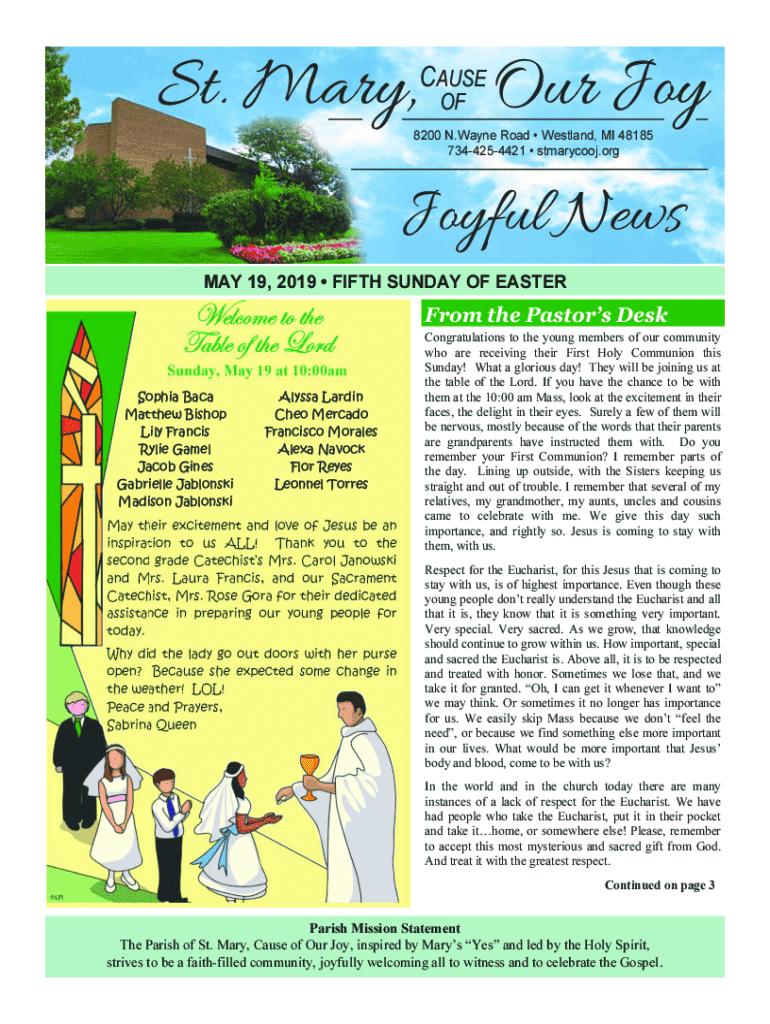 St. Mary, CAUSE OF Our Joy

8200 N.Wayne Road • Westland, MI 48185
734-425-4421 • stmarycooj.org

Joyful News

MAY 19, 2019 • FIFTH SUNDAY OF EASTER

Welcome to the Table of the Lord

Sunday, May 19 at 10:00am

Sophia Baca
Matthew Bishop
Lily Francis
Rylie Gamel
Jacob Gines
Gabrielle Jablonski
Madison Jablonski

Alyssa Lardin
Cheo Mercado
Francisco Morales
Alexa Navock
Flor Reyes
Leonnel Torres

May their excitement and love of Jesus be an inspiration to us ALL! Thank you to the second grade Catechist's Mrs. Carol Janowski and Mrs. Laura Francis, and our Sacrament Catechist, Mrs. Rose Gora for their dedicated assistance in preparing our young people for today.

Why did the lady go out doors with her purse open? Because she expected some change in the weather! LOL!
Peace and Prayers,
Sabrina Queen

©LPi

From the Pastor's Desk

Congratulations to the young members of our community who are receiving their First Holy Communion this Sunday! What a glorious day! They will be joining us at the table of the Lord. If you have the chance to be with them at the 10:00 am Mass, look at the excitement in their faces, the delight in their eyes. Surely a few of them will be nervous, mostly because of the words that their parents are grandparents have instructed them with. Do you remember your First Communion? I remember parts of the day. Lining up outside, with the Sisters keeping us straight and out of trouble. I remember that several of my relatives, my grandmother, my aunts, uncles and cousins came to celebrate with me. We give this day such importance, and rightly so. Jesus is coming to stay with them, with us.

Respect for the Eucharist, for this Jesus that is coming to stay with us, is of highest importance. Even though these young people don't really understand the Eucharist and all that it is, they know that it is something very important. Very special. Very sacred. As we grow, that knowledge should continue to grow within us. How important, special and sacred the Eucharist is. Above all, it is to be respected and treated with honor. Sometimes we lose that, and we take it for granted. "Oh, I can get it whenever I want to" we may think. Or sometimes it no longer has importance for us. We easily skip Mass because we don't "feel the need", or because we find something else more important in our lives. What would be more important that Jesus' body and blood, come to be with us?

In the world and in the church today there are many instances of a lack of respect for the Eucharist. We have had people who take the Eucharist, put it in their pocket and take it…home, or somewhere else! Please, remember to accept this most mysterious and sacred gift from God. And treat it with the greatest respect.

Continued on page 3

Parish Mission Statement
The Parish of St. Mary, Cause of Our Joy, inspired by Mary's "Yes" and led by the Holy Spirit, strives to be a faith-filled community, joyfully welcoming all to witness and to celebrate the Gospel.